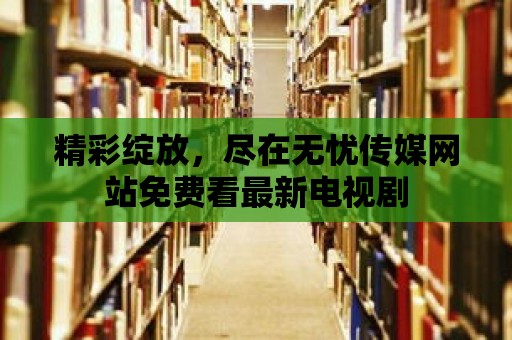 精彩绽放，尽在无忧传媒网站免费看最新电视剧